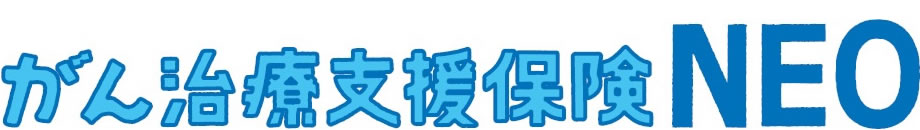 がん治療支援保険NEO